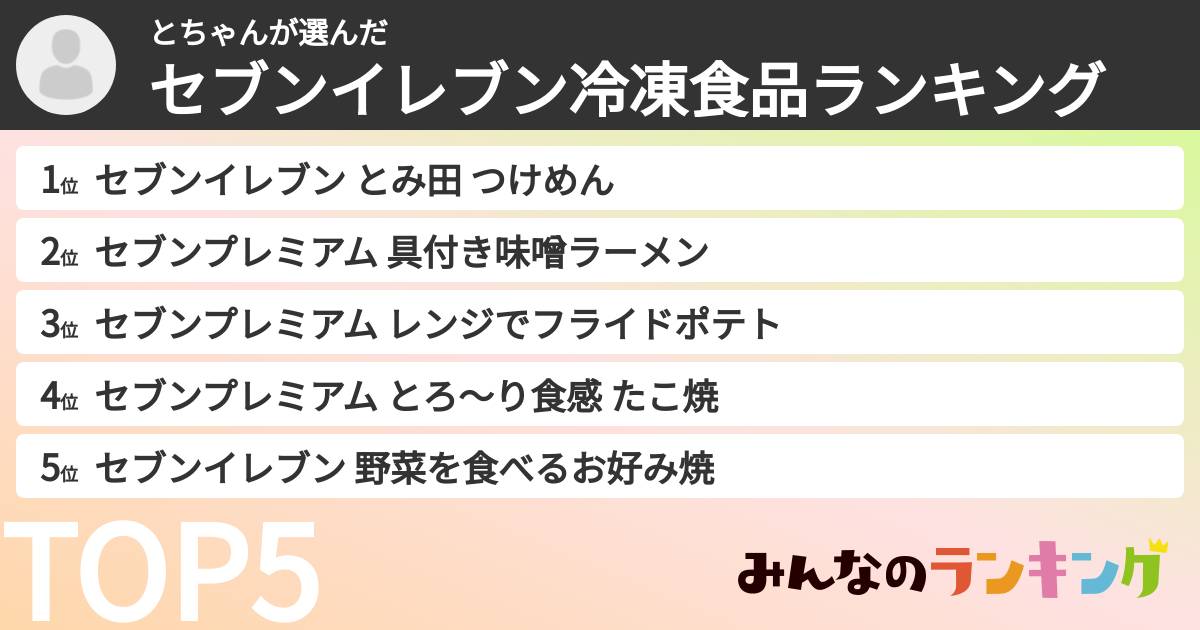 とちゃんが選んだ
セブンイレブン冷凍食品ランキング

1位 セブンイレブン とみ田 つけめん

2位 セブンプレミアム 具付き味噌ラーメン

3位 セブンプレミアム レンジでフライドポテト

4位 セブンプレミアム とろ〜り食感 たこ焼

5位 セブンイレブン 野菜を食べるお好み焼

TOP5

みんなのランキング